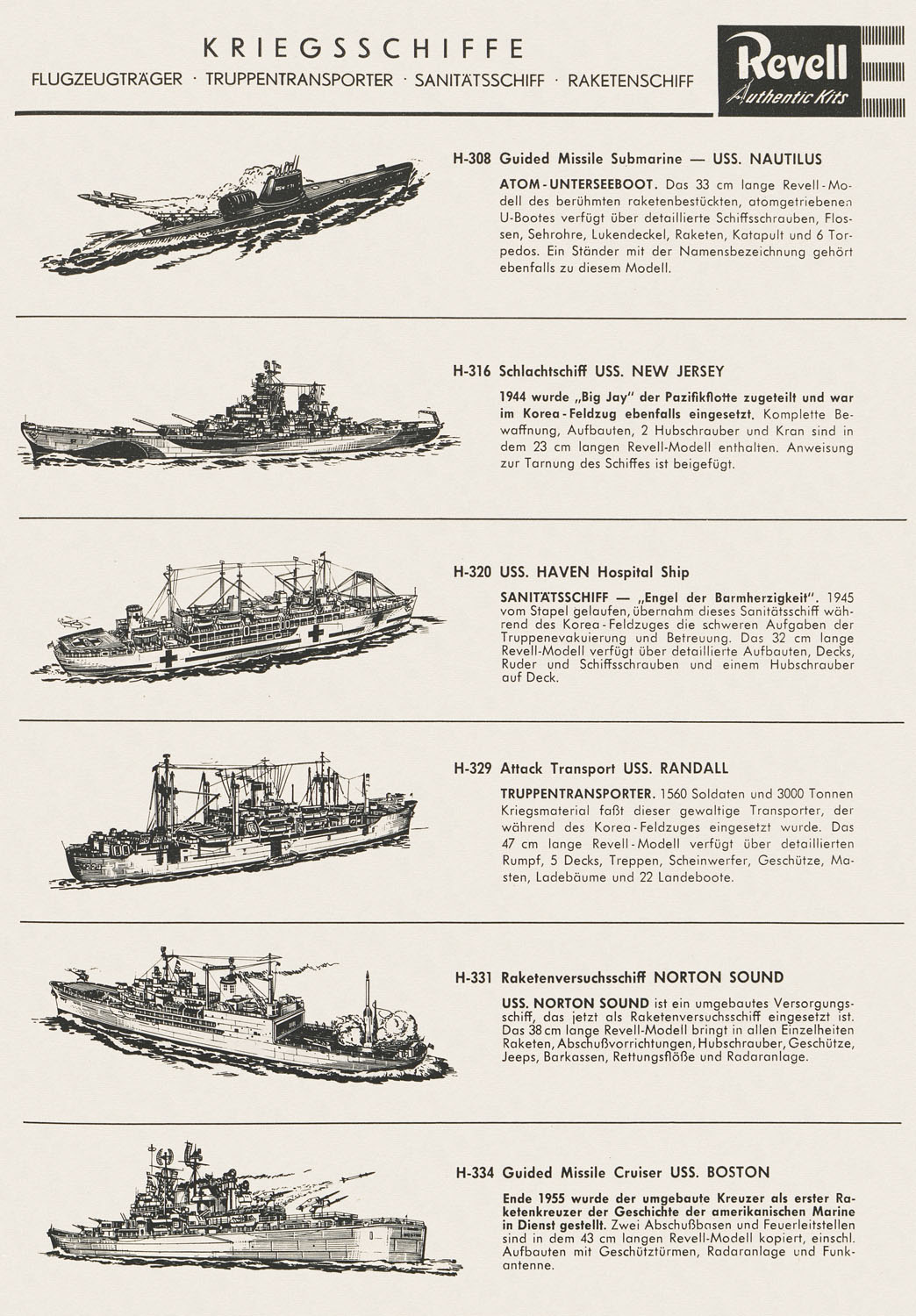 KRIEGSSCHIFFE

FLUGZEUGTRÄGER · TRUPPENTRANSPORTER · SANITÄTSSCHIFF · RAKETENSCHIFF

Revell
Authentic Kits

H-308 Guided Missile Submarine — USS. NAUTILUS

ATOM-UNTERSEEBOOT. Das 33 cm lange Revell-Modell des berühmten raketenbestückten, atomgetriebenen U-Bootes verfügt über detaillierte Schiffsschrauben, Flossen, Sehrohre, Lukendeckel, Raketen, Katapult und 6 Torpedos. Ein Ständer mit der Namensbezeichnung gehört ebenfalls zu diesem Modell.

H-316 Schlachtschiff USS. NEW JERSEY

1944 wurde „Big Jay" der Pazifikflotte zugeteilt und war im Korea-Feldzug ebenfalls eingesetzt. Komplette Bewaffnung, Aufbauten, 2 Hubschrauber und Kran sind in dem 23 cm langen Revell-Modell enthalten. Anweisung zur Tarnung des Schiffes ist beigefügt.

H-320 USS. HAVEN Hospital Ship

SANITÄTSSCHIFF — „Engel der Barmherzigkeit". 1945 vom Stapel gelaufen, übernahm dieses Sanitätsschiff während des Korea-Feldzuges die schweren Aufgaben der Truppenevakuierung und Betreuung. Das 32 cm lange Revell-Modell verfügt über detaillierte Aufbauten, Decks, Ruder und Schiffsschrauben und einem Hubschrauber auf Deck.

H-329 Attack Transport USS. RANDALL

TRUPPENTRANSPORTER. 1560 Soldaten und 3000 Tonnen Kriegsmaterial faßt dieser gewaltige Transporter, der während des Korea-Feldzuges eingesetzt wurde. Das 47 cm lange Revell-Modell verfügt über detaillierten Rumpf, 5 Decks, Treppen, Scheinwerfer, Geschütze, Masten, Ladebäume und 22 Landeboote.

H-331 Raketenversuchsschiff NORTON SOUND

USS. NORTON SOUND ist ein umgebautes Versorgungsschiff, das jetzt als Raketenversuchsschiff eingesetzt ist. Das 38 cm lange Revell-Modell bringt in allen Einzelheiten Raketen, Abschußvorrichtungen, Hubschrauber, Geschütze, Jeeps, Barkassen, Rettungsflöße und Radaranlage.

H-334 Guided Missile Cruiser USS. BOSTON

Ende 1955 wurde der umgebaute Kreuzer als erster Raketenkreuzer der Geschichte der amerikanischen Marine in Dienst gestellt. Zwei Abschußbasen und Feuerleitstellen sind in dem 43 cm langen Revell-Modell kopiert, einschl. Aufbauten mit Geschütztürmen, Radaranlage und Funkantenne.